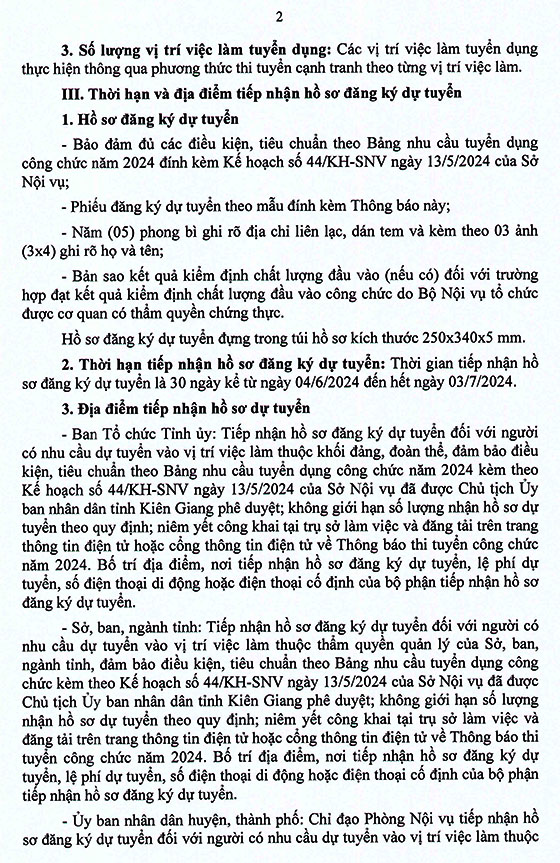 2

3. Số lượng vị trí việc làm tuyển dụng: Các vị trí việc làm tuyển dụng thực hiện thông qua phương thức thi tuyển cạnh tranh theo từng vị trí việc làm.

III. Thời hạn và địa điểm tiếp nhận hồ sơ đăng ký dự tuyển

1. Hồ sơ đăng ký dự tuyển

- Bảo đảm đủ các điều kiện, tiêu chuẩn theo Bảng nhu cầu tuyển dụng công chức năm 2024 đính kèm Kế hoạch số 44/KH-SNV ngày 13/5/2024 của Sở Nội vụ;

- Phiếu đăng ký dự tuyển theo mẫu đính kèm Thông báo này;

- Năm (05) phong bì ghi rõ địa chỉ liên lạc, dán tem và kèm theo 03 ảnh (3x4) ghi rõ họ và tên;

- Bản sao kết quả kiểm định chất lượng đầu vào (nếu có) đối với trường hợp đạt kết quả kiểm định chất lượng đầu vào công chức do Bộ Nội vụ tổ chức được cơ quan có thẩm quyền chứng thực.

Hồ sơ đăng ký dự tuyển đựng trong túi hồ sơ kích thước 250x340x5 mm.

2. Thời hạn tiếp nhận hồ sơ đăng ký dự tuyển: Thời gian tiếp nhận hồ sơ đăng ký dự tuyển là 30 ngày kể từ ngày 04/6/2024 đến hết ngày 03/7/2024.

3. Địa điểm tiếp nhận hồ sơ dự tuyển

- Ban Tổ chức Tỉnh ủy: Tiếp nhận hồ sơ đăng ký dự tuyển đối với người có nhu cầu dự tuyển vào vị trí việc làm thuộc khối đảng, đoàn thể, đảm bảo điều kiện, tiêu chuẩn theo Bảng nhu cầu tuyển dụng công chức năm 2024 kèm theo Kế hoạch số 44/KH-SNV ngày 13/5/2024 của Sở Nội vụ đã được Chủ tịch Ủy ban nhân dân tỉnh Kiên Giang phê duyệt; không giới hạn số lượng nhận hồ sơ dự tuyển theo quy định; niêm yết công khai tại trụ sở làm việc và đăng tải trên trang thông tin điện tử hoặc cổng thông tin điện tử về Thông báo thi tuyển công chức năm 2024. Bố trí địa điểm, nơi tiếp nhận hồ sơ đăng ký dự tuyển, lệ phí dự tuyển, số điện thoại di động hoặc điện thoại cố định của bộ phận tiếp nhận hồ sơ đăng ký dự tuyển.

- Sở, ban, ngành tỉnh: Tiếp nhận hồ sơ đăng ký dự tuyển đối với người có nhu cầu dự tuyển vào vị trí việc làm thuộc thẩm quyền quản lý của Sở, ban, ngành tỉnh, đảm bảo điều kiện, tiêu chuẩn theo Bảng nhu cầu tuyển dụng công chức kèm theo Kế hoạch số 44/KH-SNV ngày 13/5/2024 của Sở Nội vụ đã được Chủ tịch Ủy ban nhân dân tỉnh Kiên Giang phê duyệt; không giới hạn số lượng nhận hồ sơ dự tuyển theo quy định; niêm yết công khai tại trụ sở làm việc và đăng tải trên trang thông tin điện tử hoặc cổng thông tin điện tử về Thông báo thi tuyển công chức năm 2024. Bố trí địa điểm, nơi tiếp nhận hồ sơ đăng ký dự tuyển, lệ phí dự tuyển, số điện thoại di động hoặc điện thoại cố định của bộ phận tiếp nhận hồ sơ đăng ký dự tuyển.

- Ủy ban nhân dân huyện, thành phố: Chỉ đạo Phòng Nội vụ tiếp nhận hồ sơ đăng ký dự tuyển đối với người có nhu cầu dự tuyển vào vị trí việc làm thuộc